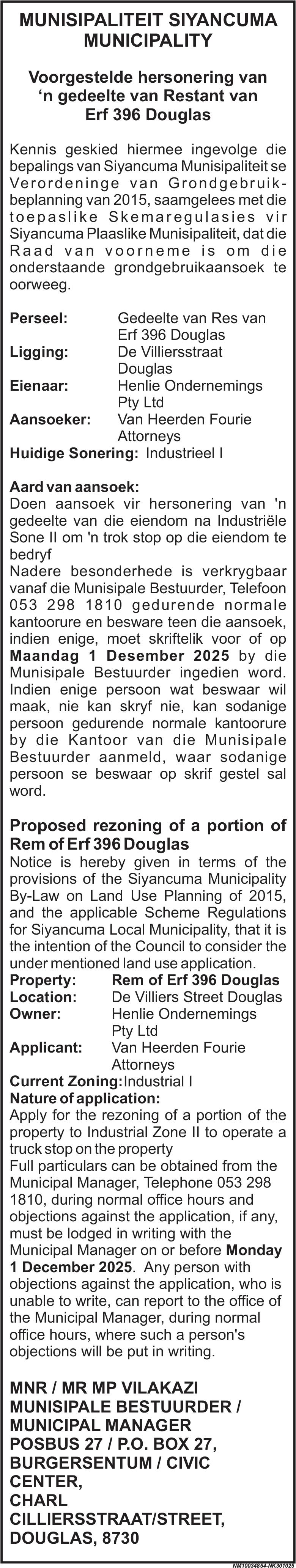 MUNISIPALITEIT SIYANCUMA MUNICIPALITY

Voorgestelde hersonering van 'n gedeelte van Restant van Erf 396 Douglas

Kennis geskied hiermee ingevolge die bepalings van Siyancuma Munisipaliteit se Verordeninge van Grondgebruikbeplanning van 2015, saamgelees met die toepaslike Skemaregulasies vir Siyancuma Plaaslike Munisipaliteit, dat die Raad van voorneme is om die onderstaande grondgebruikaansoek te oorweeg.

Perseel: Gedeelte van Res van Erf 396 Douglas
Ligging: De Villiersstraat Douglas
Eienaar: Henlie Ondernemings Pty Ltd
Aansoeker: Van Heerden Fourie Attorneys
Huidige Sonering: Industrieel I

Aard van aansoek:
Doen aansoek vir hersonering van 'n gedeelte van die eiendom na Industriële Sone II om 'n trok stop op die eiendom te bedryf
Nadere besonderhede is verkrygbaar vanaf die Munisipale Bestuurder, Telefoon 053 298 1810 gedurende normale kantoorure en besware teen die aansoek, indien enige, moet skriftelik voor of op Maandag 1 Desember 2025 by die Munisipale Bestuurder ingedien word. Indien enige persoon wat beswaar wil maak, nie kan skryf nie, kan sodanige persoon gedurende normale kantoorure by die Kantoor van die Munisipale Bestuurder aanmeld, waar sodanige persoon se beswaar op skrif gestel sal word.

Proposed rezoning of a portion of Rem of Erf 396 Douglas
Notice is hereby given in terms of the provisions of the Siyancuma Municipality By-Law on Land Use Planning of 2015, and the applicable Scheme Regulations for Siyancuma Local Municipality, that it is the intention of the Council to consider the under mentioned land use application.
Property: Rem of Erf 396 Douglas
Location: De Villiers Street Douglas
Owner: Henlie Ondernemings Pty Ltd
Applicant: Van Heerden Fourie Attorneys
Current Zoning: Industrial I
Nature of application:
Apply for the rezoning of a portion of the property to Industrial Zone II to operate a truck stop on the property
Full particulars can be obtained from the Municipal Manager, Telephone 053 298 1810, during normal office hours and objections against the application, if any, must be lodged in writing with the Municipal Manager on or before Monday 1 December 2025. Any person with objections against the application, who is unable to write, can report to the office of the Municipal Manager, during normal office hours, where such a person's objections will be put in writing.

MNR / MR MP VILAKAZI
MUNISIPALE BESTUURDER / MUNICIPAL MANAGER
POSBUS 27 / P.O. BOX 27,
BURGERSENTUM / CIVIC CENTER,
CHARL CILLIERSSTRAAT/STREET,
DOUGLAS, 8730

NM10034854-NK301025